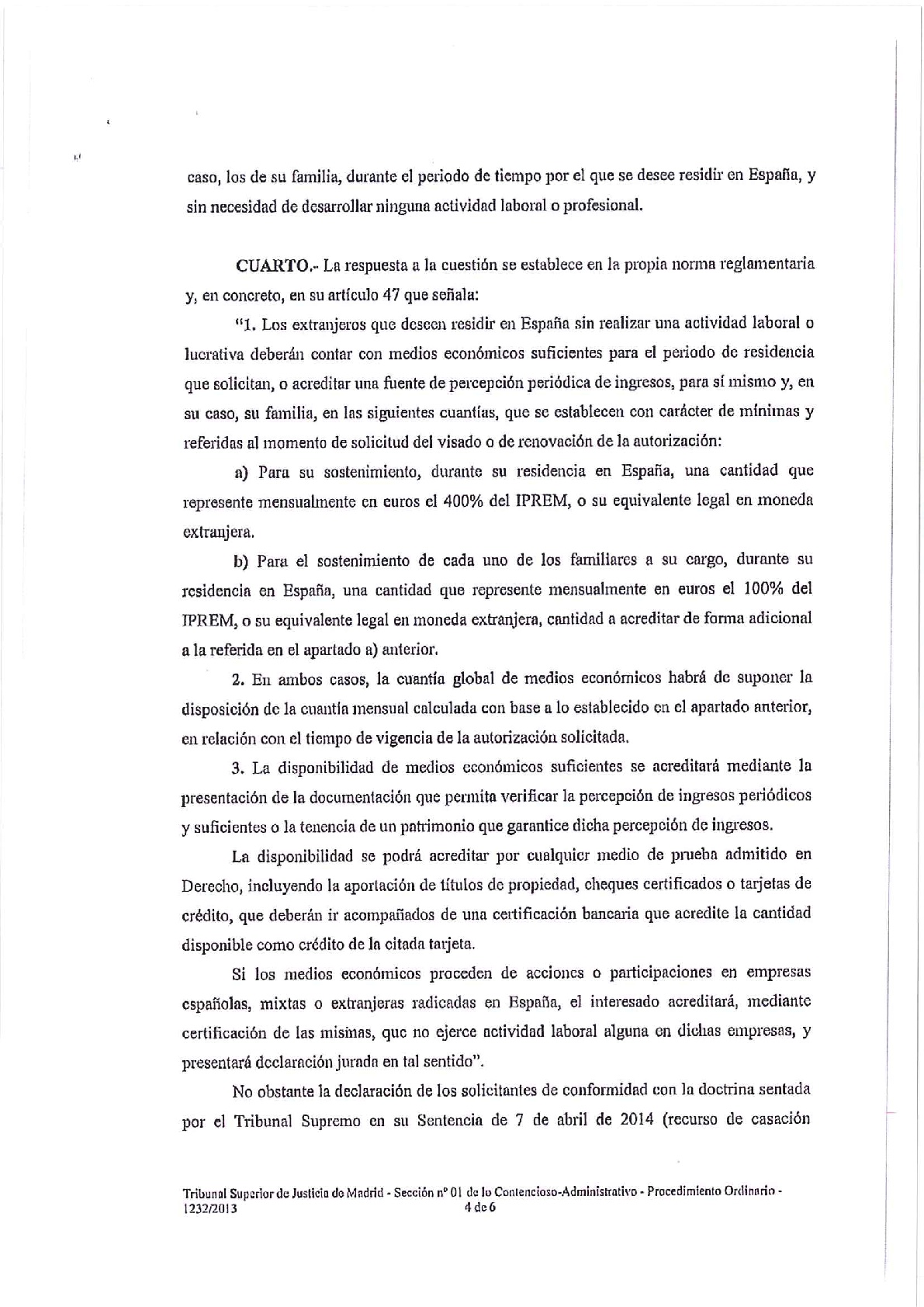 caso, los de su familia, durante el periodo de tiempo por el que se desee residir en España, y sin necesidad de desarrollar ninguna actividad laboral o profesional.

CUARTO.- La respuesta a la cuestión se establece en la propia norma reglamentaria y, en concreto, en su artículo 47 que señala:

"1. Los extranjeros que deseen residir en España sin realizar una actividad laboral o lucrativa deberán contar con medios económicos suficientes para el periodo de residencia que solicitan, o acreditar una fuente de percepción periódica de ingresos, para sí mismo y, en su caso, su familia, en las siguientes cuantías, que se establecen con carácter de mínimas y referidas al momento de solicitud del visado o de renovación de la autorización:

a) Para su sostenimiento, durante su residencia en España, una cantidad que represente mensualmente en euros el 400% del IPREM, o su equivalente legal en moneda extranjera.

b) Para el sostenimiento de cada uno de los familiares a su cargo, durante su residencia en España, una cantidad que represente mensualmente en euros el 100% del IPREM, o su equivalente legal en moneda extranjera, cantidad a acreditar de forma adicional a la referida en el apartado a) anterior.

2. En ambos casos, la cuantía global de medios económicos habrá de suponer la disposición de la cuantía mensual calculada con base a lo establecido en el apartado anterior, en relación con el tiempo de vigencia de la autorización solicitada.

3. La disponibilidad de medios económicos suficientes se acreditará mediante la presentación de la documentación que permita verificar la percepción de ingresos periódicos y suficientes o la tenencia de un patrimonio que garantice dicha percepción de ingresos.

La disponibilidad se podrá acreditar por cualquier medio de prueba admitido en Derecho, incluyendo la aportación de títulos de propiedad, cheques certificados o tarjetas de crédito, que deberán ir acompañados de una certificación bancaria que acredite la cantidad disponible como crédito de la citada tarjeta.

Si los medios económicos proceden de acciones o participaciones en empresas españolas, mixtas o extranjeras radicadas en España, el interesado acreditará, mediante certificación de las mismas, que no ejerce actividad laboral alguna en dichas empresas, y presentará declaración jurada en tal sentido".

No obstante la declaración de los solicitantes de conformidad con la doctrina sentada por el Tribunal Supremo en su Sentencia de 7 de abril de 2014 (recurso de casación

Tribunal Superior de Justicia de Madrid - Sección nº 01 de lo Contencioso-Administrativo - Procedimiento Ordinario - 1232/2013 4 de 6